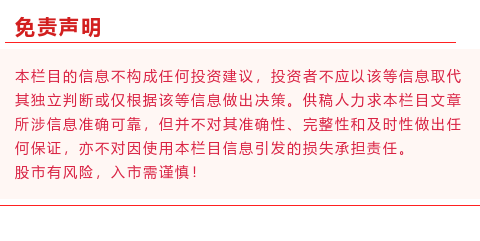 免责声明

本栏目的信息不构成任何投资建议，投资者不应以该等信息取代其独立判断或仅根据该等信息做出决策。供稿人力求本栏目文章所涉信息准确可靠，但并不对其准确性、完整性和及时性做出任何保证，亦不对因使用本栏目信息引发的损失承担责任。
股市有风险，入市需谨慎！